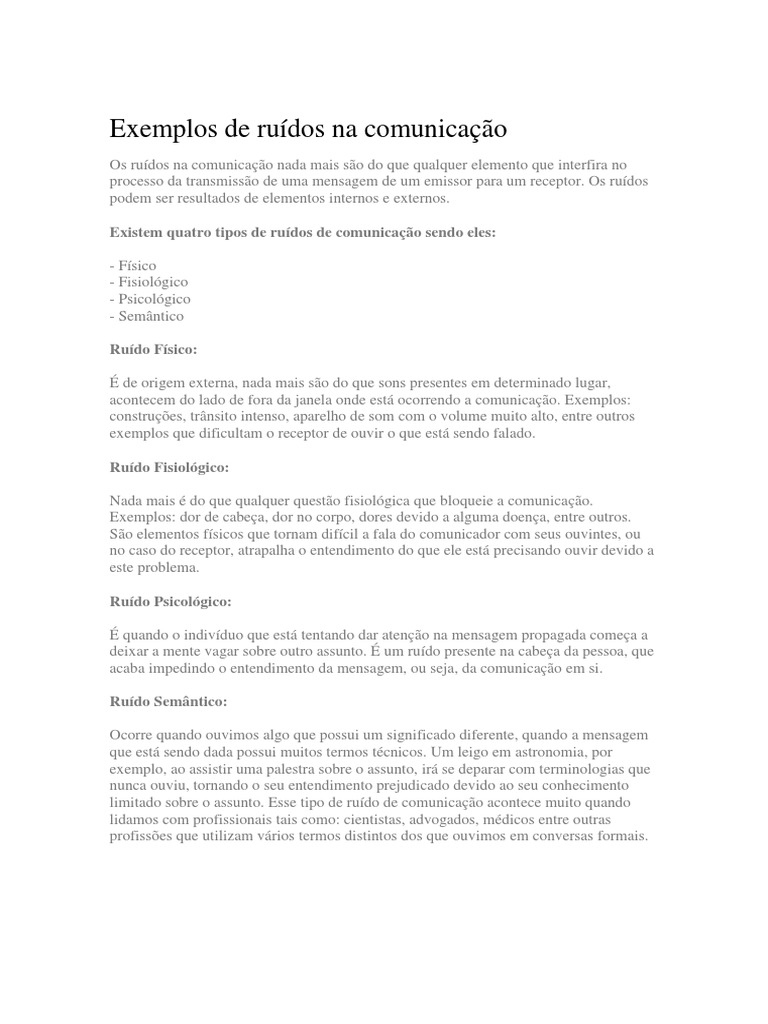 Exemplos de ruídos na comunicação

Os ruídos na comunicação nada mais são do que qualquer elemento que interfira no processo da transmissão de uma mensagem de um emissor para um receptor. Os ruídos podem ser resultados de elementos internos e externos.

Existem quatro tipos de ruídos de comunicação sendo eles:

- Físico
- Fisiológico
- Psicológico
- Semântico

Ruído Físico:

É de origem externa, nada mais são do que sons presentes em determinado lugar, acontecem do lado de fora da janela onde está ocorrendo a comunicação. Exemplos: construções, trânsito intenso, aparelho de som com o volume muito alto, entre outros exemplos que dificultam o receptor de ouvir o que está sendo falado.

Ruído Fisiológico:

Nada mais é do que qualquer questão fisiológica que bloqueie a comunicação. Exemplos: dor de cabeça, dor no corpo, dores devido a alguma doença, entre outros. São elementos físicos que tornam difícil a fala do comunicador com seus ouvintes, ou no caso do receptor, atrapalha o entendimento do que ele está precisando ouvir devido a este problema.

Ruído Psicológico:

É quando o indivíduo que está tentando dar atenção na mensagem propagada começa a deixar a mente vagar sobre outro assunto. É um ruído presente na cabeça da pessoa, que acaba impedindo o entendimento da mensagem, ou seja, da comunicação em si.

Ruído Semântico:

Ocorre quando ouvimos algo que possui um significado diferente, quando a mensagem que está sendo dada possui muitos termos técnicos. Um leigo em astronomia, por exemplo, ao assistir uma palestra sobre o assunto, irá se deparar com terminologias que nunca ouviu, tornando o seu entendimento prejudicado devido ao seu conhecimento limitado sobre o assunto. Esse tipo de ruído de comunicação acontece muito quando lidamos com profissionais tais como: cientistas, advogados, médicos entre outras profissões que utilizam vários termos distintos dos que ouvimos em conversas formais.